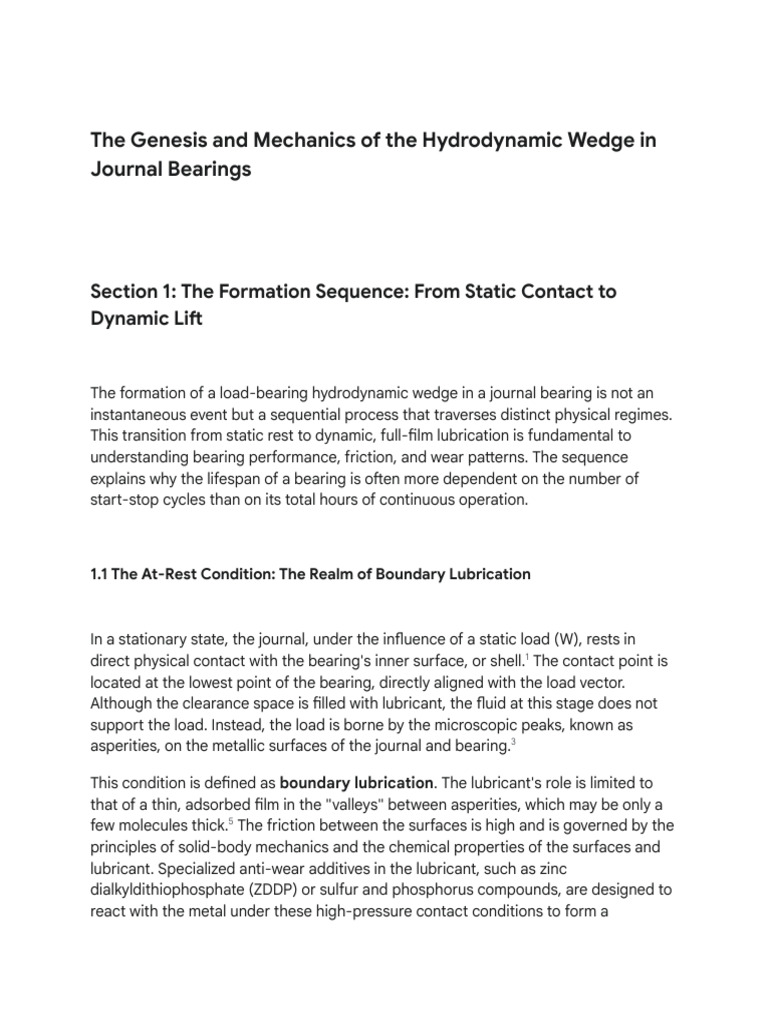 The Genesis and Mechanics of the Hydrodynamic Wedge in Journal Bearings

Section 1: The Formation Sequence: From Static Contact to Dynamic Lift

The formation of a load-bearing hydrodynamic wedge in a journal bearing is not an instantaneous event but a sequential process that traverses distinct physical regimes. This transition from static rest to dynamic, full-film lubrication is fundamental to understanding bearing performance, friction, and wear patterns. The sequence explains why the lifespan of a bearing is often more dependent on the number of start-stop cycles than on its total hours of continuous operation.

1.1 The At-Rest Condition: The Realm of Boundary Lubrication

In a stationary state, the journal, under the influence of a static load (W), rests in direct physical contact with the bearing's inner surface, or shell.$^1$ The contact point is located at the lowest point of the bearing, directly aligned with the load vector. Although the clearance space is filled with lubricant, the fluid at this stage does not support the load. Instead, the load is borne by the microscopic peaks, known as asperities, on the metallic surfaces of the journal and bearing.$^3$

This condition is defined as boundary lubrication. The lubricant's role is limited to that of a thin, adsorbed film in the "valleys" between asperities, which may be only a few molecules thick.$^5$ The friction between the surfaces is high and is governed by the principles of solid-body mechanics and the chemical properties of the surfaces and lubricant. Specialized anti-wear additives in the lubricant, such as zinc dialkyldithiophosphate (ZDDP) or sulfur and phosphorus compounds, are designed to react with the metal under these high-pressure contact conditions to form a